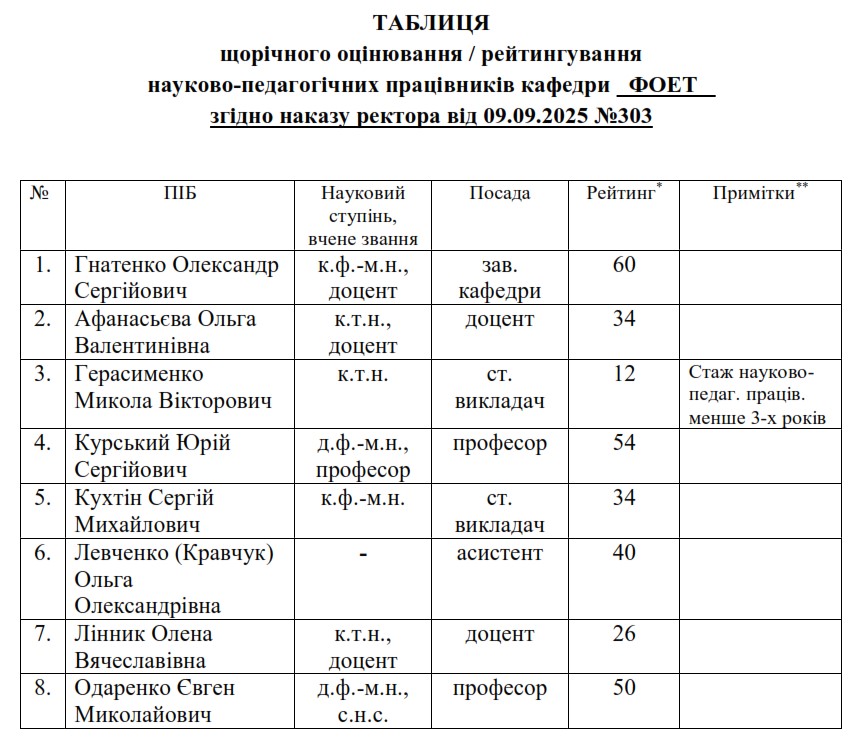 ТАБЛИЦЯ
щорічного оцінювання / рейтингування
науково-педагогічних працівників кафедри ФОЕТ
згідно наказу ректора від 09.09.2025 №303

| № | ПІБ | Науковий ступінь, вчене звання | Посада | Рейтинг* | Примітки** |
|---|---|---|---|---|---|
| 1. | Гнатенко Олександр Сергійович | к.ф.-м.н., доцент | зав. кафедри | 60 | |
| 2. | Афанасьєва Ольга Валентинівна | к.т.н., доцент | доцент | 34 | |
| 3. | Герасименко Микола Вікторович | к.т.н. | ст. викладач | 12 | Стаж науково-педаг. праців. менше 3-х років |
| 4. | Курський Юрій Сергійович | д.ф.-м.н., професор | професор | 54 | |
| 5. | Кухтін Сергій Михайлович | к.ф.-м.н. | ст. викладач | 34 | |
| 6. | Левченко (Кравчук) Ольга Олександрівна | - | асистент | 40 | |
| 7. | Лінник Олена Вячеславівна | к.т.н., доцент | доцент | 26 | |
| 8. | Одаренко Євген Миколайович | д.ф.-м.н., с.н.с. | професор | 50 | |